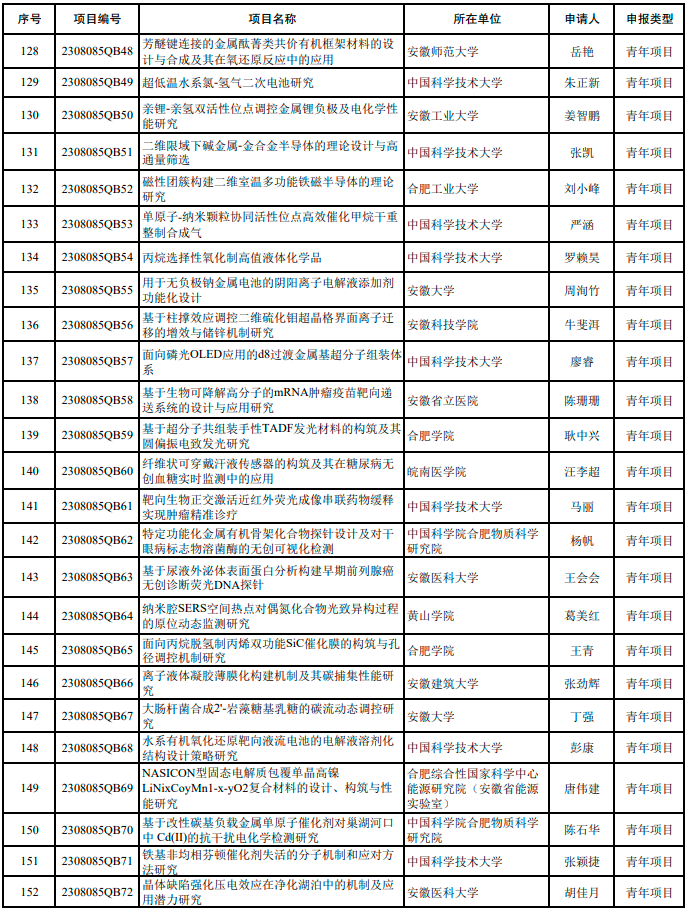 | 序号 | 项目编号 | 项目名称 | 所在单位 | 申请人 | 申报类型 |
|---|---|---|---|---|---|
| 128 | 2308085QB48 | 芳醚键连接的金属酞菁类共价有机框架材料的设计与合成及其在氧还原反应中的应用 | 安徽师范大学 | 岳艳 | 青年项目 |
| 129 | 2308085QB49 | 超低温水系氯-氢气二次电池研究 | 中国科学技术大学 | 朱正新 | 青年项目 |
| 130 | 2308085QB50 | 亲锂-亲氢双活性位点调控金属锂负极及电化学性能研究 | 安徽工业大学 | 姜智鹏 | 青年项目 |
| 131 | 2308085QB51 | 二维限域下碱金属-金合金半导体的理论设计与高通量筛选 | 中国科学技术大学 | 张凯 | 青年项目 |
| 132 | 2308085QB52 | 磁性团簇构建二维室温多功能铁磁半导体的理论研究 | 合肥工业大学 | 刘小峰 | 青年项目 |
| 133 | 2308085QB53 | 单原子-纳米颗粒协同活性位点高效催化甲烷干重整制合成气 | 中国科学技术大学 | 严涵 | 青年项目 |
| 134 | 2308085QB54 | 丙烷选择性氧化制高值液体化学品 | 中国科学技术大学 | 罗赖昊 | 青年项目 |
| 135 | 2308085QB55 | 用于无负极钠金属电池的阴阳离子电解液添加剂功能化设计 | 安徽大学 | 周洵竹 | 青年项目 |
| 136 | 2308085QB56 | 基于柱撑效应调控二维硫化钼超晶格界面离子迁移的增效与储锌机制研究 | 安徽科技学院 | 牛斐洱 | 青年项目 |
| 137 | 2308085QB57 | 面向磷光OLED应用的d8过渡金属基超分子组装体系 | 中国科学技术大学 | 廖睿 | 青年项目 |
| 138 | 2308085QB58 | 基于生物可降解高分子的mRNA肿瘤疫苗靶向递送系统的设计与应用研究 | 安徽省立医院 | 陈珊珊 | 青年项目 |
| 139 | 2308085QB59 | 基于超分子共组装手性TADF发光材料的构筑及其圆偏振电致发光研究 | 合肥学院 | 耿中兴 | 青年项目 |
| 140 | 2308085QB60 | 纤维状可穿戴汗液传感器的构筑及其在糖尿病无创血糖实时监测中的应用 | 皖南医学院 | 汪李超 | 青年项目 |
| 141 | 2308085QB61 | 靶向生物正交激活近红外荧光成像串联药物缓释实现肿瘤精准诊疗 | 中国科学技术大学 | 马丽 | 青年项目 |
| 142 | 2308085QB62 | 特定功能化金属有机骨架化合物探针设计及对干眼病标志物溶菌酶的无创可视化检测 | 中国科学院合肥物质科学研究院 | 杨帆 | 青年项目 |
| 143 | 2308085QB63 | 基于尿液外泌体表面蛋白分析构建早期前列腺癌无创诊断荧光DNA探针 | 安徽医科大学 | 王会会 | 青年项目 |
| 144 | 2308085QB64 | 纳米腔SERS空间热点对偶氮化合物光致异构过程的原位动态监测研究 | 黄山学院 | 葛美红 | 青年项目 |
| 145 | 2308085QB65 | 面向丙烷脱氢制丙烯双功能SiC催化膜的构筑与孔径调控机制研究 | 合肥学院 | 王青 | 青年项目 |
| 146 | 2308085QB66 | 离子液体凝胶薄膜化构建机制及其碳捕集性能研究 | 安徽建筑大学 | 张劲辉 | 青年项目 |
| 147 | 2308085QB67 | 大肠杆菌合成2'-岩藻糖基乳糖的碳流动态调控研究 | 安徽大学 | 丁强 | 青年项目 |
| 148 | 2308085QB68 | 水系有机氧化还原靶向液流电池的电解液溶剂化结构设计策略研究 | 中国科学技术大学 | 彭康 | 青年项目 |
| 149 | 2308085QB69 | NASICON型固态电解质包覆单晶高镍LiNixCoyMn1-x-yO2复合材料的设计、构筑与性能研究 | 合肥综合性国家科学中心能源研究院（安徽省能源实验室） | 唐伟建 | 青年项目 |
| 150 | 2308085QB70 | 基于改性碳基负载金属单原子催化剂对巢湖河口中 Cd(II)的抗干扰电化学检测研究 | 中国科学院合肥物质科学研究院 | 陈石华 | 青年项目 |
| 151 | 2308085QB71 | 铁基非均相芬顿催化剂失活的分子机制和应对方法研究 | 中国科学技术大学 | 张颖捷 | 青年项目 |
| 152 | 2308085QB72 | 晶体缺陷强化压电效应在净化湖泊中的机制及应用潜力研究 | 安徽医科大学 | 胡佳月 | 青年项目 |